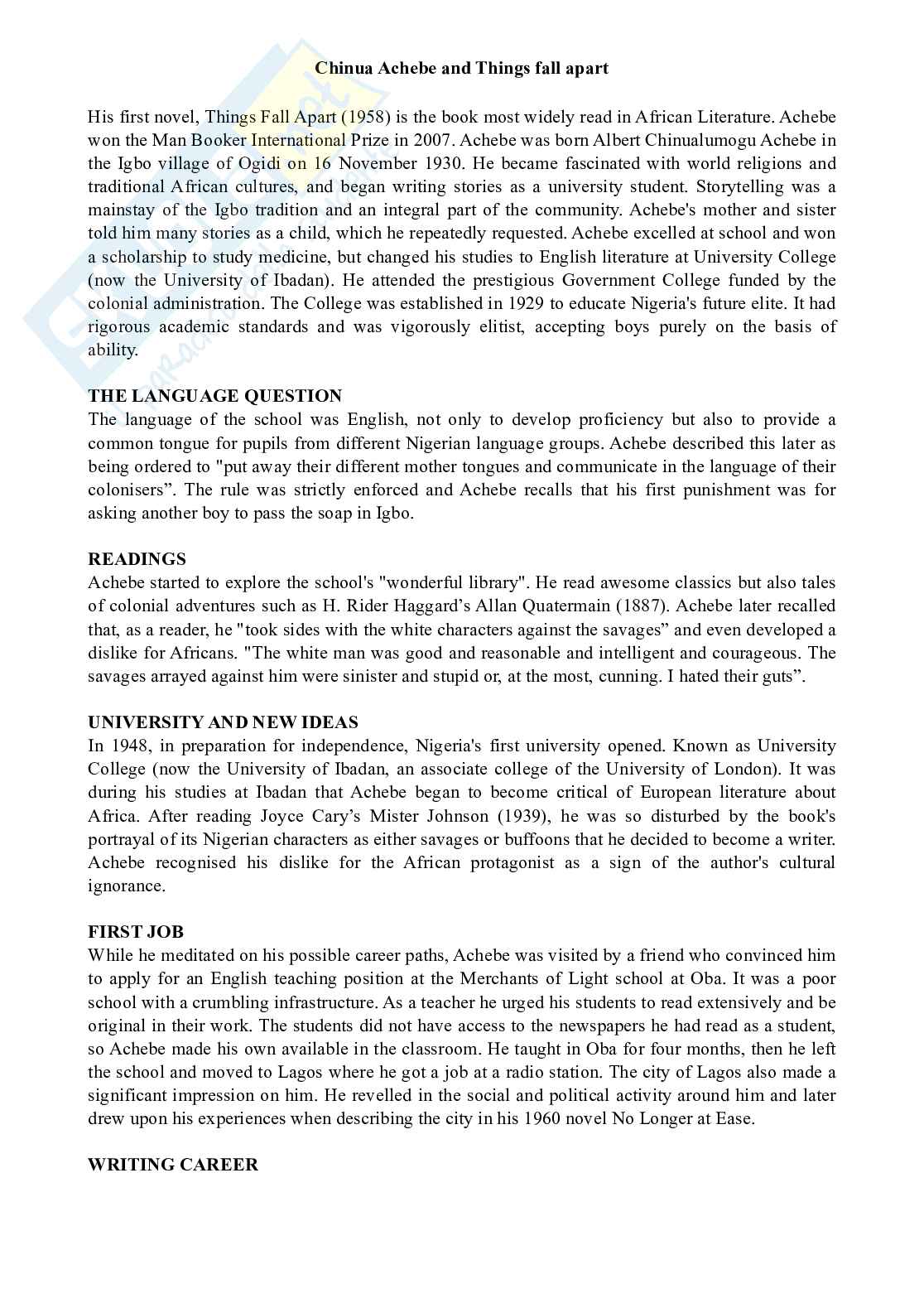 Chinua Achebe and Things fall apart

His first novel, Things Fall Apart (1958) is the book most widely read in African Literature. Achebe won the Man Booker International Prize in 2007. Achebe was born Albert Chinualumogu Achebe in the Igbo village of Ogidi on 16 November 1930. He became fascinated with world religions and traditional African cultures, and began writing stories as a university student. Storytelling was a mainstay of the Igbo tradition and an integral part of the community. Achebe's mother and sister told him many stories as a child, which he repeatedly requested. Achebe excelled at school and won a scholarship to study medicine, but changed his studies to English literature at University College (now the University of Ibadan). He attended the prestigious Government College funded by the colonial administration. The College was established in 1929 to educate Nigeria's future elite. It had rigorous academic standards and was vigorously elitist, accepting boys purely on the basis of ability.

THE LANGUAGE QUESTION
The language of the school was English, not only to develop proficiency but also to provide a common tongue for pupils from different Nigerian language groups. Achebe described this later as being ordered to "put away their different mother tongues and communicate in the language of their colonisers”. The rule was strictly enforced and Achebe recalls that his first punishment was for asking another boy to pass the soap in Igbo.

READINGS
Achebe started to explore the school's "wonderful library". He read awesome classics but also tales of colonial adventures such as H. Rider Haggard’s Allan Quatermain (1887). Achebe later recalled that, as a reader, he "took sides with the white characters against the savages” and even developed a dislike for Africans. "The white man was good and reasonable and intelligent and courageous. The savages arrayed against him were sinister and stupid or, at the most, cunning. I hated their guts”.

UNIVERSITY AND NEW IDEAS
In 1948, in preparation for independence, Nigeria's first university opened. Known as University College (now the University of Ibadan, an associate college of the University of London). It was during his studies at Ibadan that Achebe began to become critical of European literature about Africa. After reading Joyce Cary’s Mister Johnson (1939), he was so disturbed by the book's portrayal of its Nigerian characters as either savages or buffoons that he decided to become a writer. Achebe recognised his dislike for the African protagonist as a sign of the author's cultural ignorance.

FIRST JOB
While he meditated on his possible career paths, Achebe was visited by a friend who convinced him to apply for an English teaching position at the Merchants of Light school at Oba. It was a poor school with a crumbling infrastructure. As a teacher he urged his students to read extensively and be original in their work. The students did not have access to the newspapers he had read as a student, so Achebe made his own available in the classroom. He taught in Oba for four months, then he left the school and moved to Lagos where he got a job at a radio station. The city of Lagos also made a significant impression on him. He revelled in the social and political activity around him and later drew upon his experiences when describing the city in his 1960 novel No Longer at Ease.

WRITING CAREER